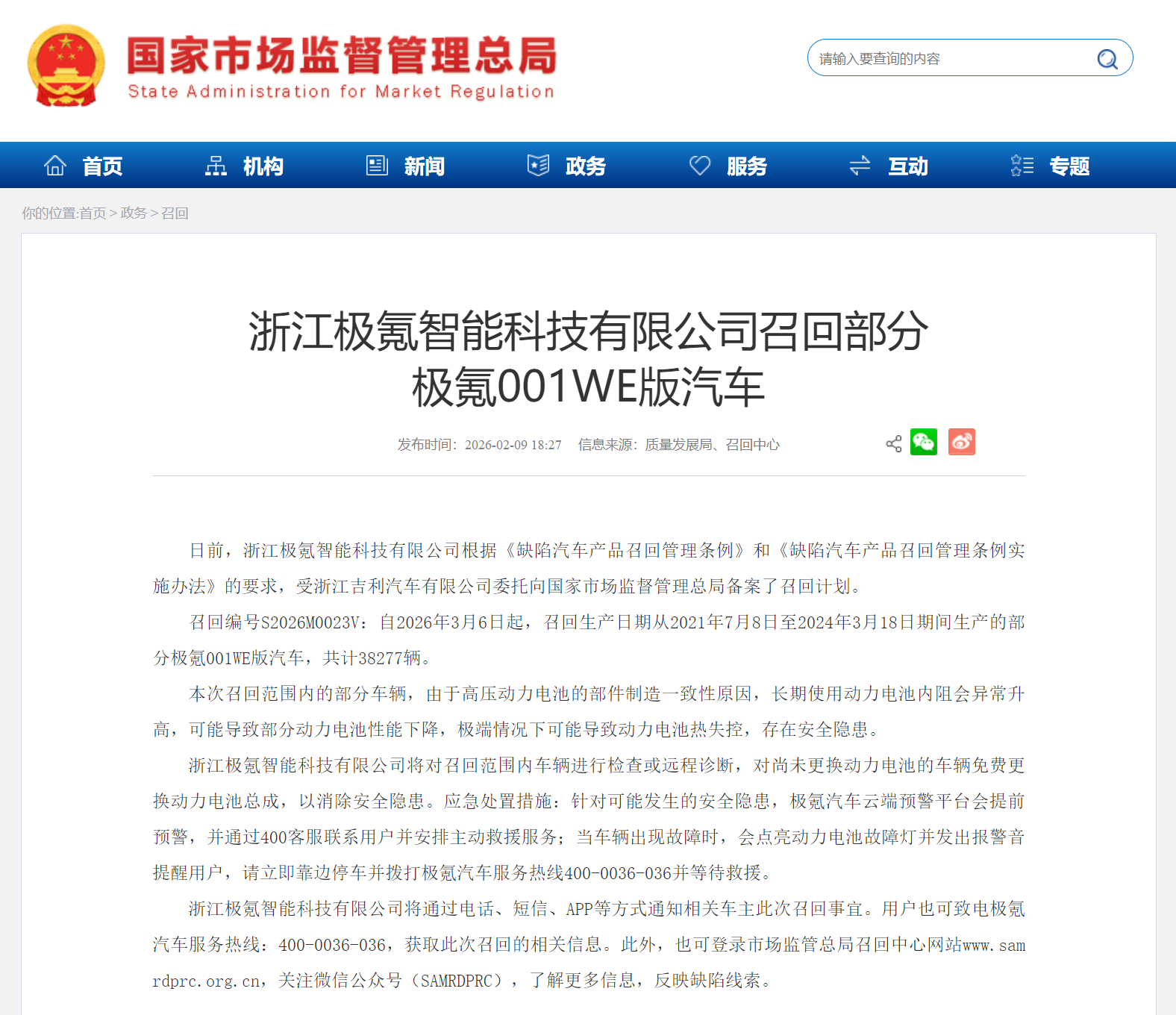 国家市场监督管理总局
State Administration for Market Regulation

请输入要查询的内容

首页 机构 新闻 政务 服务 互动 专题

你的位置:首页 > 政务 > 召回

浙江极氪智能科技有限公司召回部分极氪001WE版汽车

发布时间：2026-02-09 18:27 信息来源：质量发展局、召回中心

日前，浙江极氪智能科技有限公司根据《缺陷汽车产品召回管理条例》和《缺陷汽车产品召回管理条例实施办法》的要求，受浙江吉利汽车有限公司委托向国家市场监督管理总局备案了召回计划。

召回编号S2026M0023V：自2026年3月6日起，召回生产日期从2021年7月8日至2024年3月18日期间生产的部分极氪001WE版汽车，共计38277辆。

本次召回范围内的部分车辆，由于高压动力电池的部件制造一致性原因，长期使用动力电池内阻会异常升高，可能导致部分动力电池性能下降，极端情况下可能导致动力电池热失控，存在安全隐患。

浙江极氪智能科技有限公司将对召回范围内车辆进行检查或远程诊断，对尚未更换动力电池的车辆免费更换动力电池总成，以消除安全隐患。应急处置措施：针对可能发生的安全隐患，极氪汽车云端预警平台会提前预警，并通过400客服联系用户并安排主动救援服务；当车辆出现故障时，会点亮动力电池故障灯并发出报警音提醒用户，请立即靠边停车并拨打极氪汽车服务热线400-0036-036并等待救援。

浙江极氪智能科技有限公司将通过电话、短信、APP等方式通知相关车主此次召回事宜。用户也可致电极氪汽车服务热线：400-0036-036，获取此次召回的相关信息。此外，也可登录市场监管总局召回中心网站www.samrdprc.org.cn，关注微信公众号（SAMRDPRC），了解更多信息，反映缺陷线索。